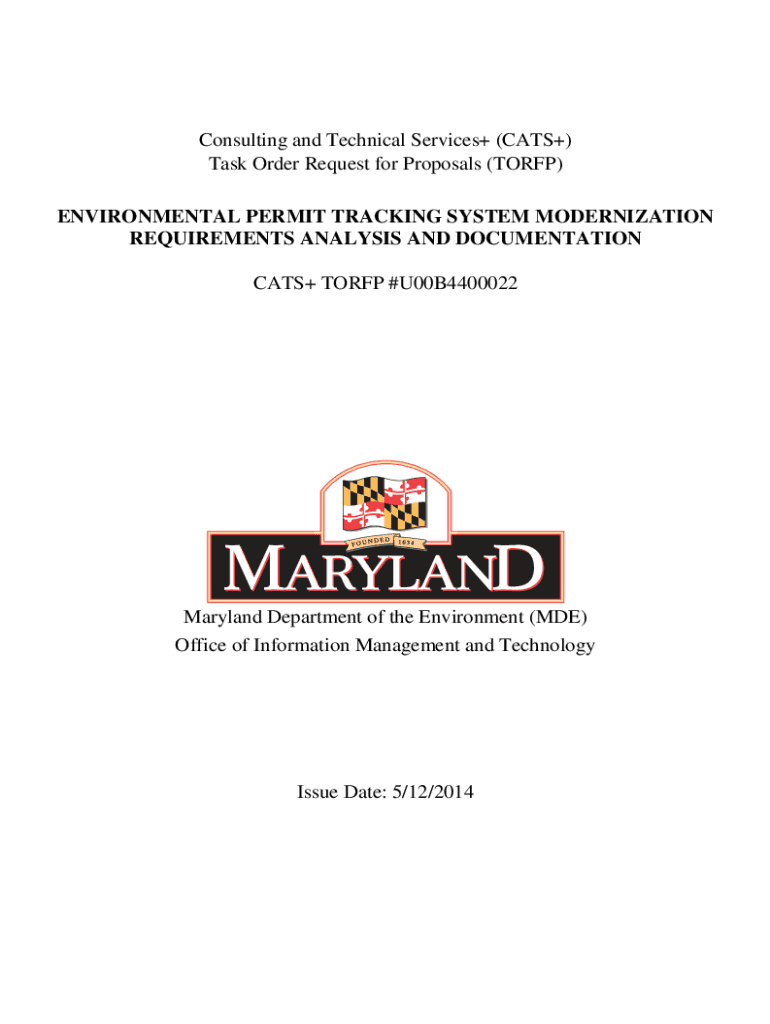 Consulting and Technical Services+ (CATS+)
Task Order Request for Proposals (TORFP)

ENVIRONMENTAL PERMIT TRACKING SYSTEM MODERNIZATION REQUIREMENTS ANALYSIS AND DOCUMENTATION

CATS+ TORFP #U00B4400022

FOUNDED 1634

MARYLAND

Maryland Department of the Environment (MDE)
Office of Information Management and Technology

Issue Date: 5/12/2014